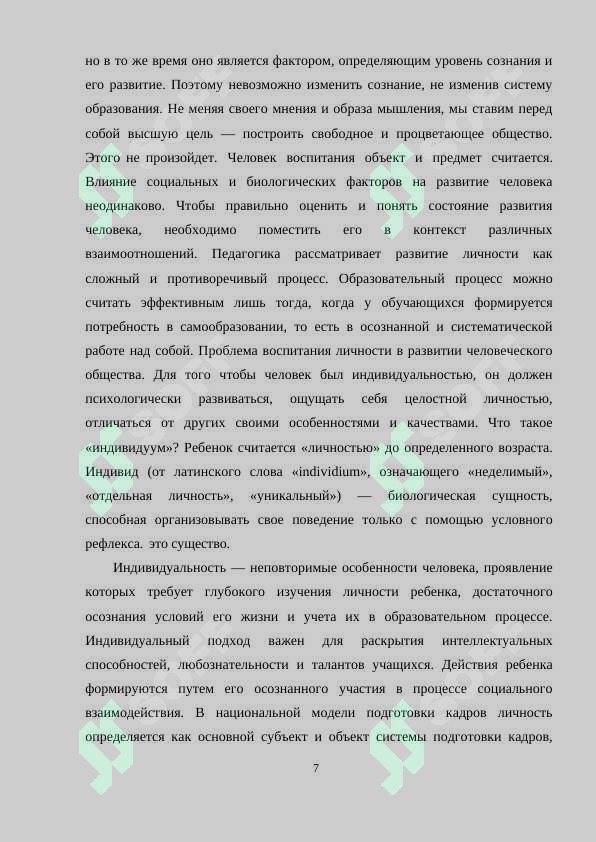 но в то же время оно является фактором, определяющим уровень сознания и его развитие. Поэтому невозможно изменить сознание, не изменив систему образования. Не меняя своего мнения и образа мышления, мы ставим перед собой высшую цель — построить свободное и процветающее общество. Этого не произойдет. Человек воспитания объект и предмет считается. Влияние социальных и биологических факторов на развитие человека неодинаково. Чтобы правильно оценить и понять состояние развития человека, необходимо поместить его в контекст различных взаимоотношений. Педагогика рассматривает развитие личности как сложный и противоречивый процесс. Образовательный процесс можно считать эффективным лишь тогда, когда у обучающихся формируется потребность в самообразовании, то есть в осознанной и систематической работе над собой. Проблема воспитания личности в развитии человеческого общества. Для того чтобы человек был индивидуальностью, он должен психологически развиваться, ощущать себя целостной личностью, отличаться от других своими особенностями и качествами. Что такое «индивидуум»? Ребенок считается «личностью» до определенного возраста. Индивид (от латинского слова «individium», означающего «неделимый», «отдельная личность», «уникальный») — биологическая сущность, способная организовывать свое поведение только с помощью условного рефлекса. это существо.

Индивидуальность — неповторимые особенности человека, проявление которых требует глубокого изучения личности ребенка, достаточного осознания условий его жизни и учета их в образовательном процессе. Индивидуальный подход важен для раскрытия интеллектуальных способностей, любознательности и талантов учащихся. Действия ребенка формируются путем его осознанного участия в процессе социального взаимодействия. В национальной модели подготовки кадров личность определяется как основной субъект и объект системы подготовки кадров,

7